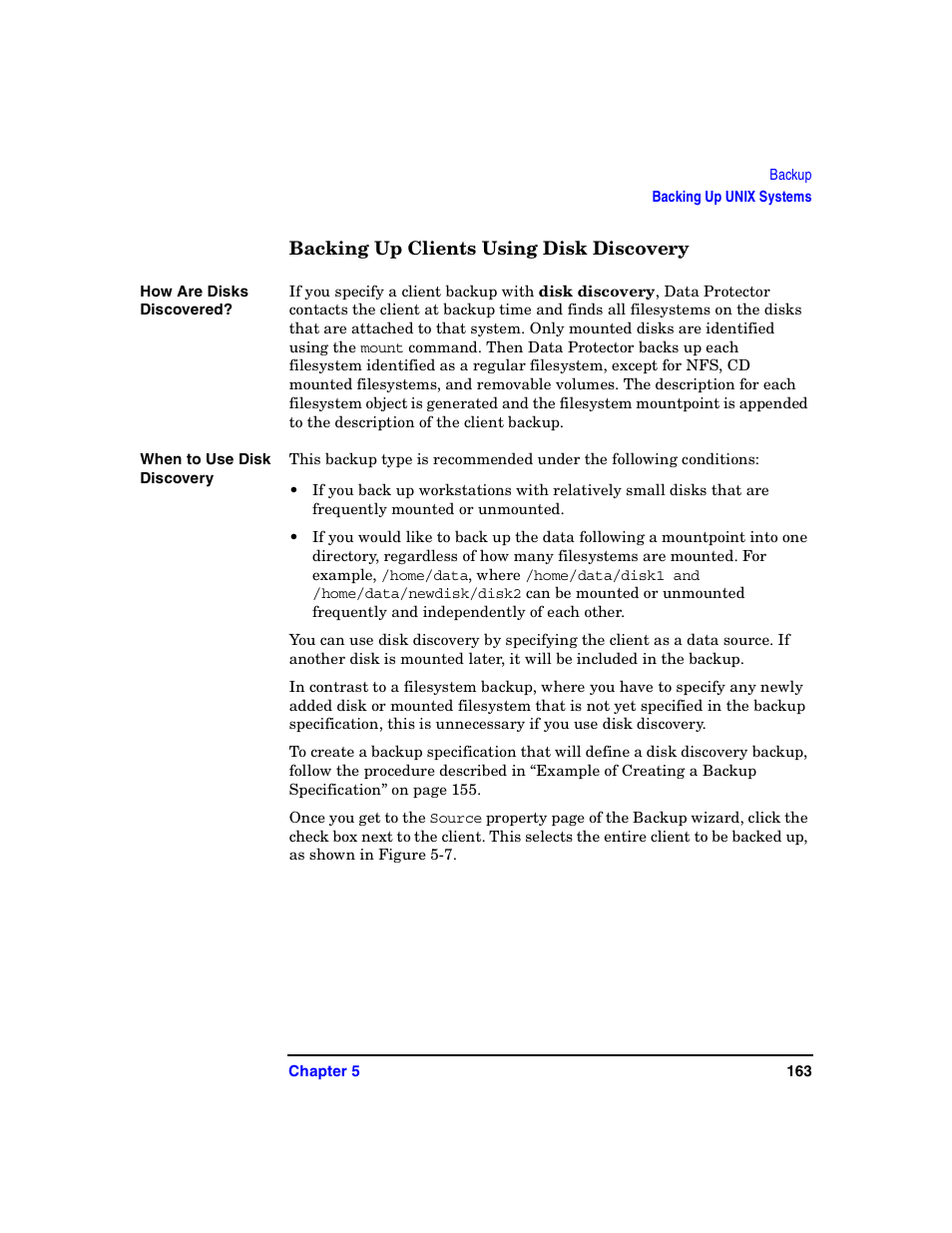 Backup
Backing Up UNIX Systems

Backing Up Clients Using Disk Discovery

How Are Disks Discovered?

If you specify a client backup with disk discovery, Data Protector contacts the client at backup time and finds all filesystems on the disks that are attached to that system. Only mounted disks are identified using the mount command. Then Data Protector backs up each filesystem identified as a regular filesystem, except for NFS, CD mounted filesystems, and removable volumes. The description for each filesystem object is generated and the filesystem mountpoint is appended to the description of the client backup.

When to Use Disk Discovery

This backup type is recommended under the following conditions:

• If you back up workstations with relatively small disks that are frequently mounted or unmounted.

• If you would like to back up the data following a mountpoint into one directory, regardless of how many filesystems are mounted. For example, /home/data, where /home/data/disk1 and /home/data/newdisk/disk2 can be mounted or unmounted frequently and independently of each other.

You can use disk discovery by specifying the client as a data source. If another disk is mounted later, it will be included in the backup.

In contrast to a filesystem backup, where you have to specify any newly added disk or mounted filesystem that is not yet specified in the backup specification, this is unnecessary if you use disk discovery.

To create a backup specification that will define a disk discovery backup, follow the procedure described in “Example of Creating a Backup Specification” on page 155.

Once you get to the Source property page of the Backup wizard, click the check box next to the client. This selects the entire client to be backed up, as shown in Figure 5-7.

Chapter 5 163